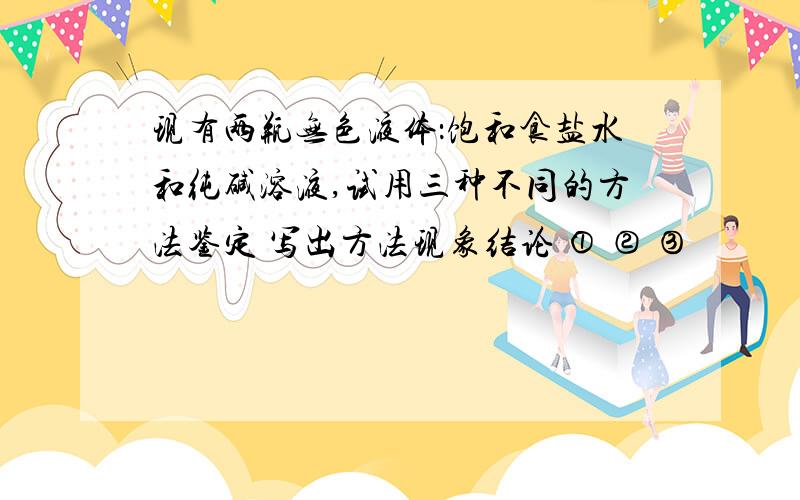 现有两瓶无色液体:饱和食盐水和纯碱溶液,试用三种不同的方法鉴定 写出方法现象结论 ① ② ③